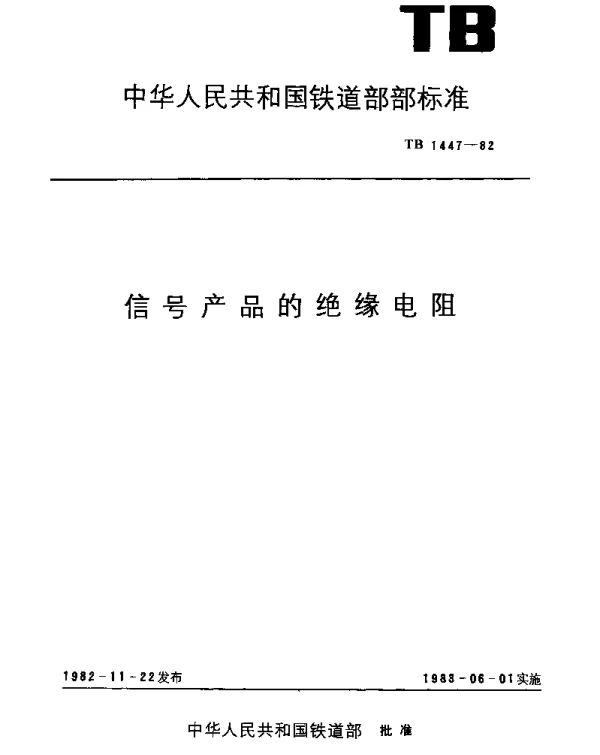 TB

中华人民共和国铁道部部标准

TB 1447—82

信号产品的绝缘电阻

1982-11-22发布

1983-06-01实施

中华人民共和国铁道部 批准